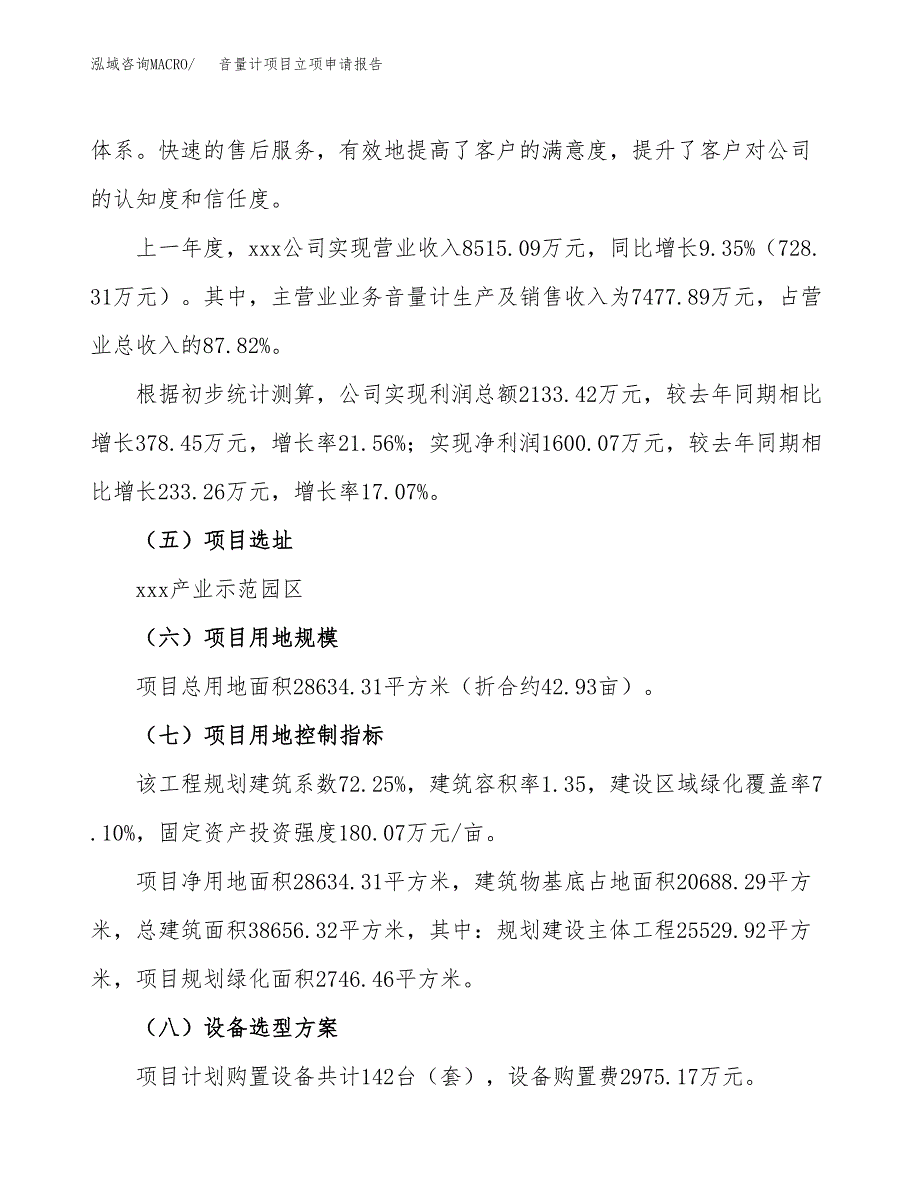 泓域咨询MACRO/　　音量计项目立项申请报告

体系。快速的售后服务，有效地提高了客户的满意度，提升了客户对公司的认知度和信任度。

上一年度，xxx公司实现营业收入8515.09万元，同比增长9.35%（728.31万元）。其中，主营业业务音量计生产及销售收入为7477.89万元，占营业总收入的87.82%。

根据初步统计测算，公司实现利润总额2133.42万元，较去年同期相比增长378.45万元，增长率21.56%；实现净利润1600.07万元，较去年同期相比增长233.26万元，增长率17.07%。

（五）项目选址

xxx产业示范园区

（六）项目用地规模

项目总用地面积28634.31平方米（折合约42.93亩）。

（七）项目用地控制指标

该工程规划建筑系数72.25%，建筑容积率1.35，建设区域绿化覆盖率7.10%，固定资产投资强度180.07万元/亩。

项目净用地面积28634.31平方米，建筑物基底占地面积20688.29平方米，总建筑面积38656.32平方米，其中：规划建设主体工程25529.92平方米，项目规划绿化面积2746.46平方米。

（八）设备选型方案

项目计划购置设备共计142台（套），设备购置费2975.17万元。